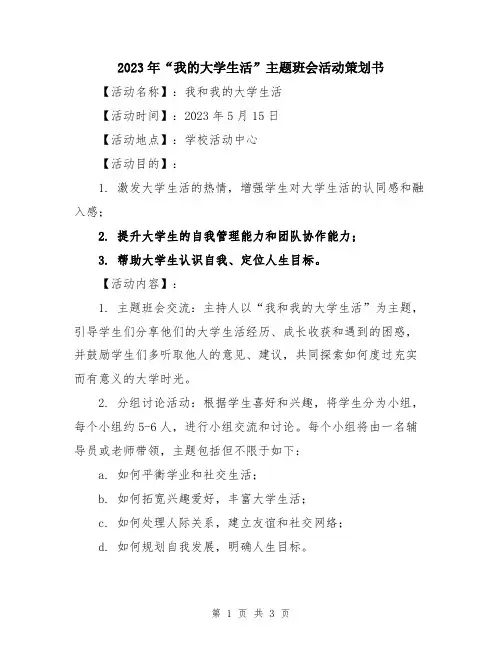 2023年“我的大学生活”主题班会活动策划书

【活动名称】：我和我的大学生活

【活动时间】：2023年5月15日

【活动地点】：学校活动中心

【活动目的】：

1. 激发大学生活的热情，增强学生对大学生活的认同感和融入感；

2. 提升大学生的自我管理能力和团队协作能力；

3. 帮助大学生认识自我、定位人生目标。

【活动内容】：

1. 主题班会交流：主持人以“我和我的大学生活”为主题，引导学生们分享他们的大学生活经历、成长收获和遇到的困惑，并鼓励学生们多听取他人的意见、建议，共同探索如何度过充实而有意义的大学时光。

2. 分组讨论活动：根据学生喜好和兴趣，将学生分为小组，每个小组约5-6人，进行小组交流和讨论。每个小组将由一名辅导员或老师带领，主题包括但不限于如下：

a. 如何平衡学业和社交生活；

b. 如何拓宽兴趣爱好，丰富大学生活；

c. 如何处理人际关系，建立友谊和社交网络；

d. 如何规划自我发展，明确人生目标。

第 1 页 共 3 页